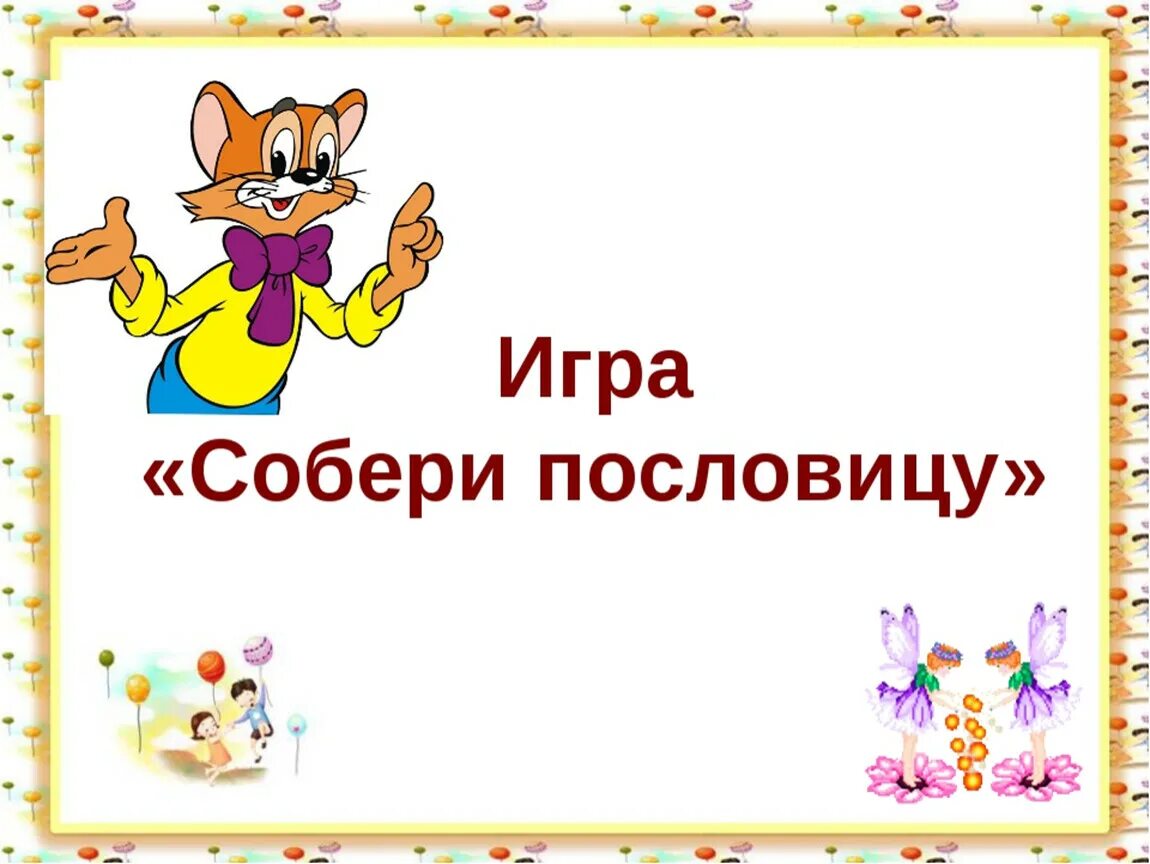 Игра
«Собери пословицу»